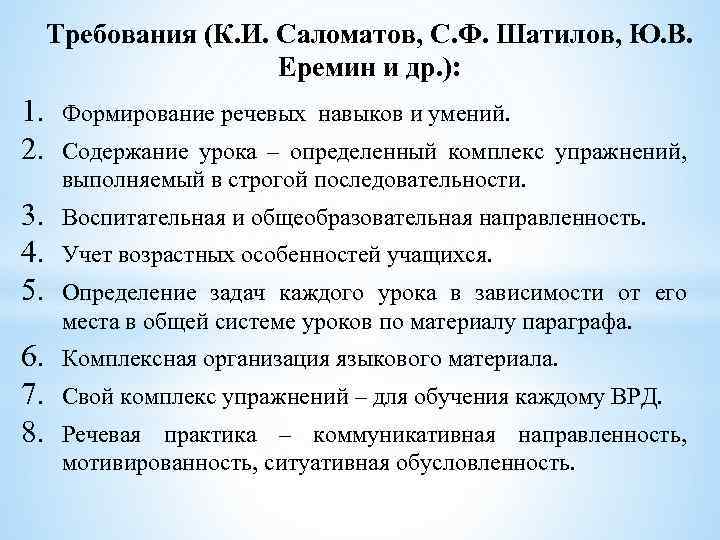 Требования (К.И. Саломатов, С.Ф. Шатилов, Ю.В. Еремин и др.):

1. Формирование речевых навыков и умений.
2. Содержание урока – определенный комплекс упражнений, выполняемый в строгой последовательности.
3. Воспитательная и общеобразовательная направленность.
4. Учет возрастных особенностей учащихся.
5. Определение задач каждого урока в зависимости от его места в общей системе уроков по материалу параграфа.
6. Комплексная организация языкового материала.
7. Свой комплекс упражнений – для обучения каждому ВРД.
8. Речевая практика – коммуникативная направленность, мотивированность, ситуативная обусловленность.